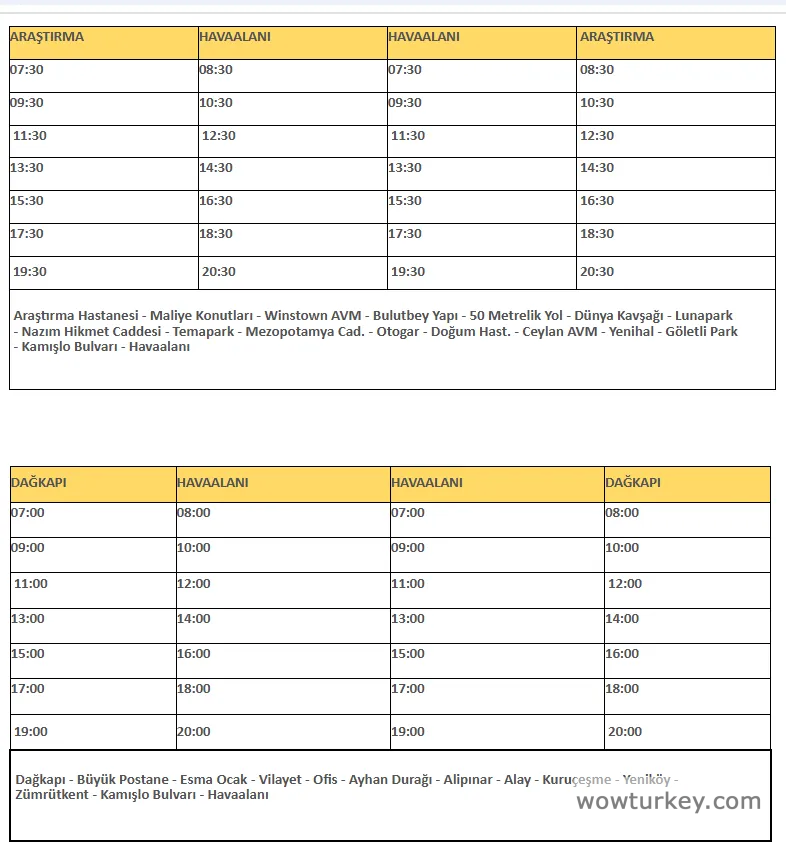 | ARAŞTIRMA | HAVAALANI | HAVAALANI | ARAŞTIRMA |
|---|---|---|---|
| 07:30 | 08:30 | 07:30 | 08:30 |
| 09:30 | 10:30 | 09:30 | 10:30 |
| 11:30 | 12:30 | 11:30 | 12:30 |
| 13:30 | 14:30 | 13:30 | 14:30 |
| 15:30 | 16:30 | 15:30 | 16:30 |
| 17:30 | 18:30 | 17:30 | 18:30 |
| 19:30 | 20:30 | 19:30 | 20:30 |

Araştırma Hastanesi - Maliye Konutları - Winstown AVM - Bulutbey Yapı - 50 Metrelik Yol - Dünya Kavşağı - Lunapark - Nazım Hikmet Caddesi - Temapark - Mezopotamya Cad. - Otogar - Doğum Hast. - Ceylan AVM - Yenihal - Göletli Park - Kamışlo Bulvarı - Havaalanı

| DAĞKAPI | HAVAALANI | HAVAALANI | DAĞKAPI |
|---|---|---|---|
| 07:00 | 08:00 | 07:00 | 08:00 |
| 09:00 | 10:00 | 09:00 | 10:00 |
| 11:00 | 12:00 | 11:00 | 12:00 |
| 13:00 | 14:00 | 13:00 | 14:00 |
| 15:00 | 16:00 | 15:00 | 16:00 |
| 17:00 | 18:00 | 17:00 | 18:00 |
| 19:00 | 20:00 | 19:00 | 20:00 |

Dağkapı - Büyük Postane - Esma Ocak - Vilayet - Ofis - Ayhan Durağı - Alipınar - Alay - Kuruçeşme - Yeniköy - Zümrütkent - Kamışlo Bulvarı - Havaalanı

wowturkey.com